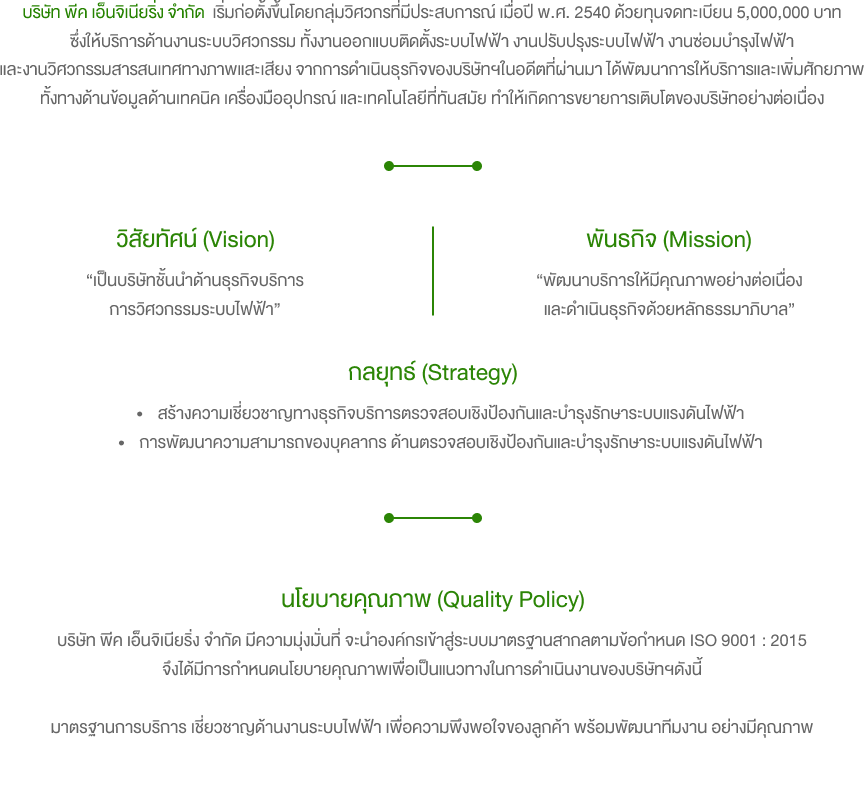 บริษัท พีค เอ็นจิเนียริ่ง จำกัด เริ่มก่อตั้งขึ้นโดยกลุ่มวิศวกรที่มีประสบการณ์ เมื่อปี พ.ศ. 2540 ด้วยทุนจดทะเบียน 5,000,000 บาท ซึ่งให้บริการด้านงานระบบวิศวกรรม ทั้งงานออกแบบติดตั้งระบบไฟฟ้า งานปรับปรุงระบบไฟฟ้า งานซ่อมบำรุงไฟฟ้า และงานวิศวกรรมสารสนเทศทางภาพและเสียง จากการดำเนินธุรกิจของบริษัทฯในอดีตที่ผ่านมา ได้พัฒนาการให้บริการและเพิ่มศักยภาพ ทั้งทางด้านข้อมูลด้านเทคนิค เครื่องมืออุปกรณ์ และเทคโนโลยีที่ทันสมัย ทำให้เกิดการขยายการเติบโตของบริษัทอย่างต่อเนื่อง

วิสัยทัศน์ (Vision)

“เป็นบริษัทชั้นนำด้านธุรกิจบริการ การวิศวกรรมระบบไฟฟ้า”

พันธกิจ (Mission)

“พัฒนาบริการให้มีคุณภาพอย่างต่อเนื่อง และดำเนินธุรกิจด้วยหลักธรรมาภิบาล”

กลยุทธ์ (Strategy)

• สร้างความเชี่ยวชาญทางธุรกิจบริการตรวจสอบเชิงป้องกันและบำรุงรักษาระบบแรงดันไฟฟ้า
• การพัฒนาความสามารถของบุคลากร ด้านตรวจสอบเชิงป้องกันและบำรุงรักษาระบบแรงดันไฟฟ้า

นโยบายคุณภาพ (Quality Policy)

บริษัท พีค เอ็นจิเนียริ่ง จำกัด มีความมุ่งมั่นที่ จะนำองค์กรเข้าสู่ระบบมาตรฐานสากลตามข้อกำหนด ISO 9001 : 2015 จึงได้มีการกำหนดนโยบายคุณภาพเพื่อเป็นแนวทางในการดำเนินงานของบริษัทฯดังนี้

มาตรฐานการบริการ เชี่ยวชาญด้านงานระบบไฟฟ้า เพื่อความพึงพอใจของลูกค้า พร้อมพัฒนาทีมงาน อย่างมีคุณภาพ